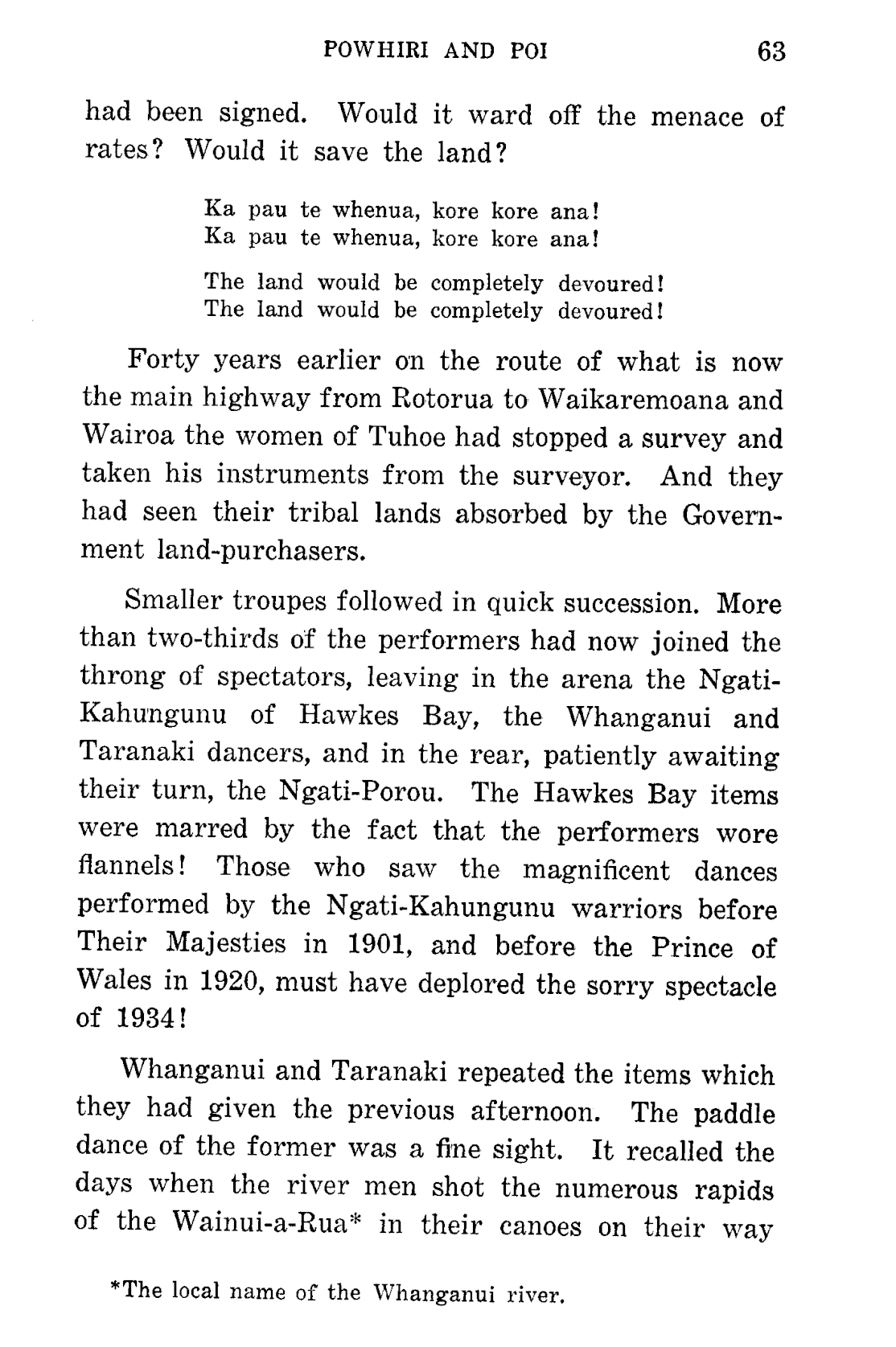 POWHIRI AND POI 63

had been signed. Would it ward off the menace of rates? Would it save the land?

Ka pau te whenua, kore kore ana!
Ka pau te whenua, kore kore ana!

The land would be completely devoured!
The land would be completely devoured!

Forty years earlier on the route of what is now the main highway from Rotorua to Waikaremoana and Wairoa the women of Tuhoe had stopped a survey and taken his instruments from the surveyor. And they had seen their tribal lands absorbed by the Government land-purchasers.

Smaller troupes followed in quick succession. More than two-thirds of the performers had now joined the throng of spectators, leaving in the arena the Ngati-Kahungunu of Hawkes Bay, the Whanganui and Taranaki dancers, and in the rear, patiently awaiting their turn, the Ngati-Porou. The Hawkes Bay items were marred by the fact that the performers wore flannels! Those who saw the magnificent dances performed by the Ngati-Kahungunu warriors before Their Majesties in 1901, and before the Prince of Wales in 1920, must have deplored the sorry spectacle of 1934!

Whanganui and Taranaki repeated the items which they had given the previous afternoon. The paddle dance of the former was a fine sight. It recalled the days when the river men shot the numerous rapids of the Wainui-a-Rua* in their canoes on their way

*The local name of the Whanganui river.